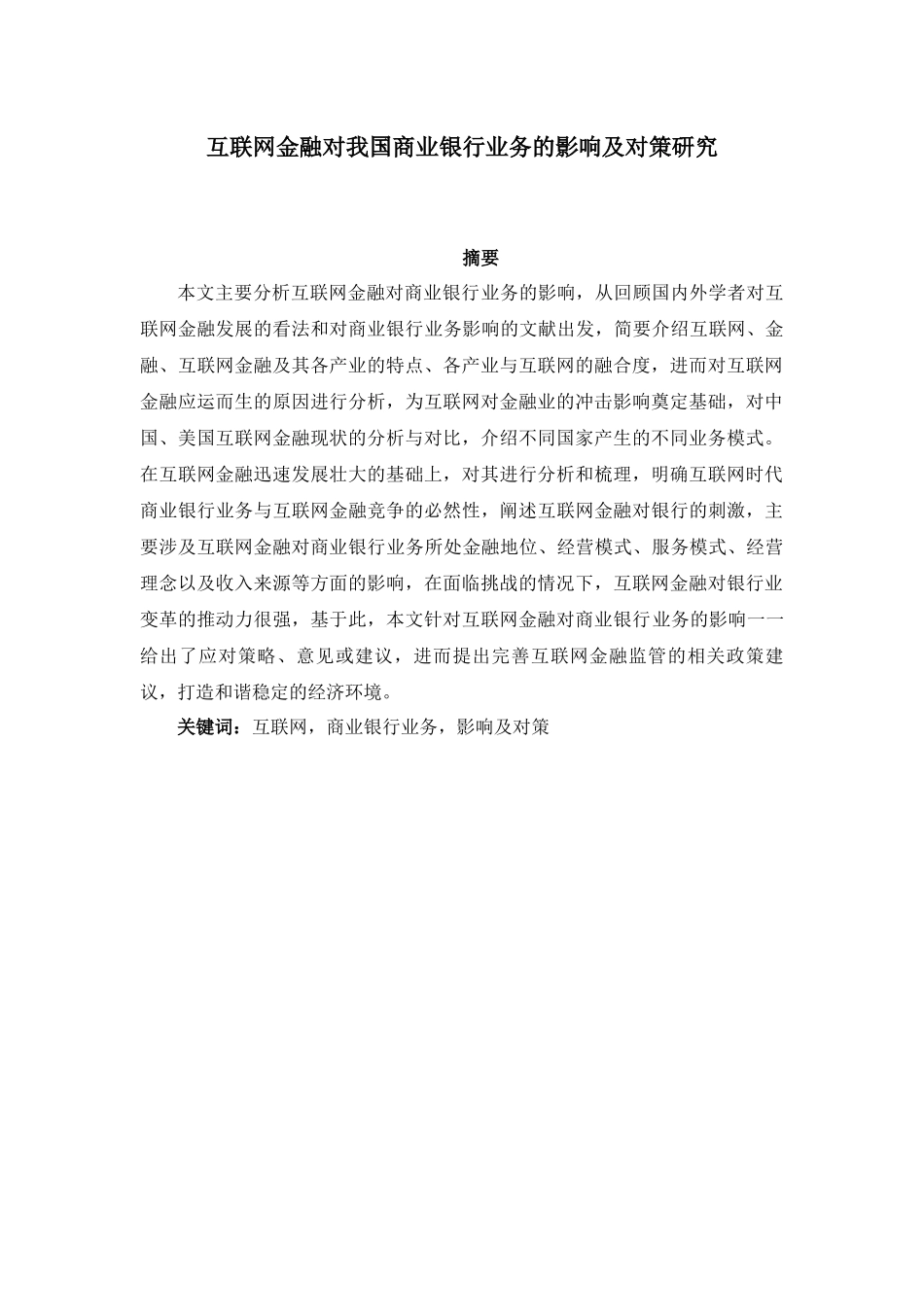 互联网金融对我国商业银行业务的影响及对策研究

摘要

本文主要分析互联网金融对商业银行业务的影响，从回顾国内外学者对互联网金融发展的看法和对商业银行业务影响的文献出发，简要介绍互联网、金融、互联网金融及其各产业的特点、各产业与互联网的融合度，进而对互联网金融应运而生的原因进行分析，为互联网对金融业的冲击影响奠定基础，对中国、美国互联网金融现状的分析与对比，介绍不同国家产生的不同业务模式。在互联网金融迅速发展壮大的基础上，对其进行分析和梳理，明确互联网时代商业银行业务与互联网金融竞争的必然性，阐述互联网金融对银行的刺激，主要涉及互联网金融对商业银行业务所处金融地位、经营模式、服务模式、经营理念以及收入来源等方面的影响，在面临挑战的情况下，互联网金融对银行业变革的推动力很强，基于此，本文针对互联网金融对商业银行业务的影响一一给出了应对策略、意见或建议，进而提出完善互联网金融监管的相关政策建议，打造和谐稳定的经济环境。

关键词：互联网，商业银行业务，影响及对策